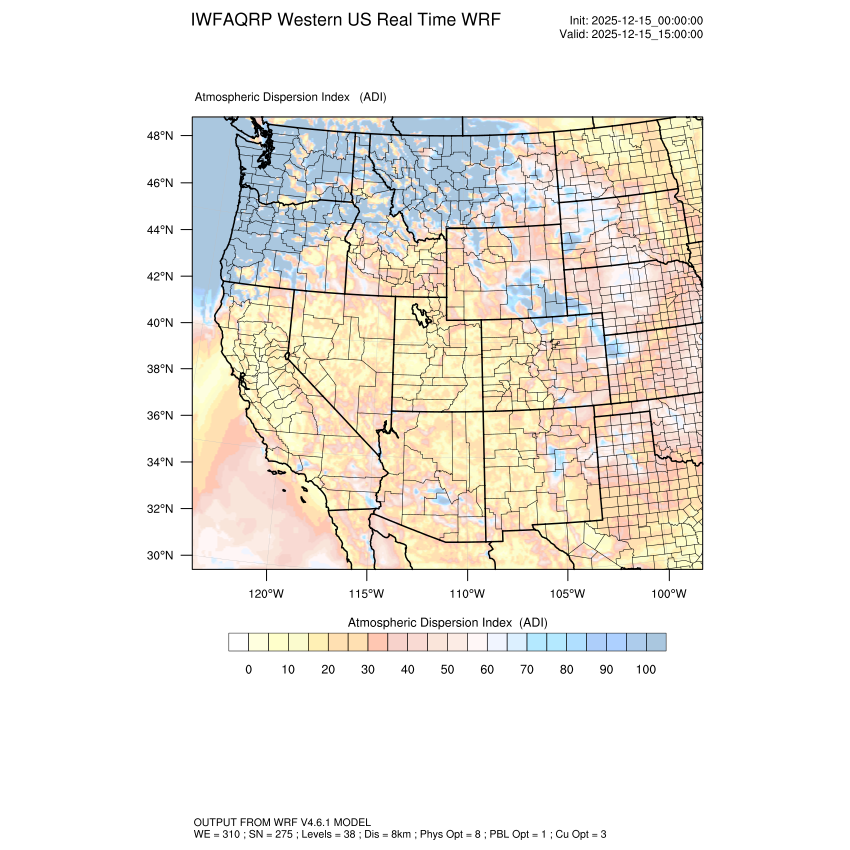 IWFAQRP Western US Real Time WRF

Init: 2025-12-15_00:00:00
Valid: 2025-12-15_15:00:00

Atmospheric Dispersion Index (ADI)

48°N
46°N
44°N
42°N
40°N
38°N
36°N
34°N
32°N
30°N

120°W 115°W 110°W 105°W 100°W

Atmospheric Dispersion Index (ADI)

0 10 20 30 40 50 60 70 80 90 100

OUTPUT FROM WRF V4.6.1 MODEL
WE = 310 ; SN = 275 ; Levels = 38 ; Dis = 8km ; Phys Opt = 8 ; PBL Opt = 1 ; Cu Opt = 3